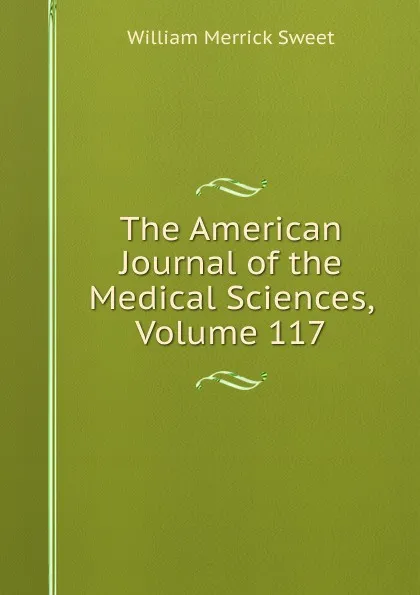 William Merrick Sweet

The American Journal of the Medical Sciences, Volume 117